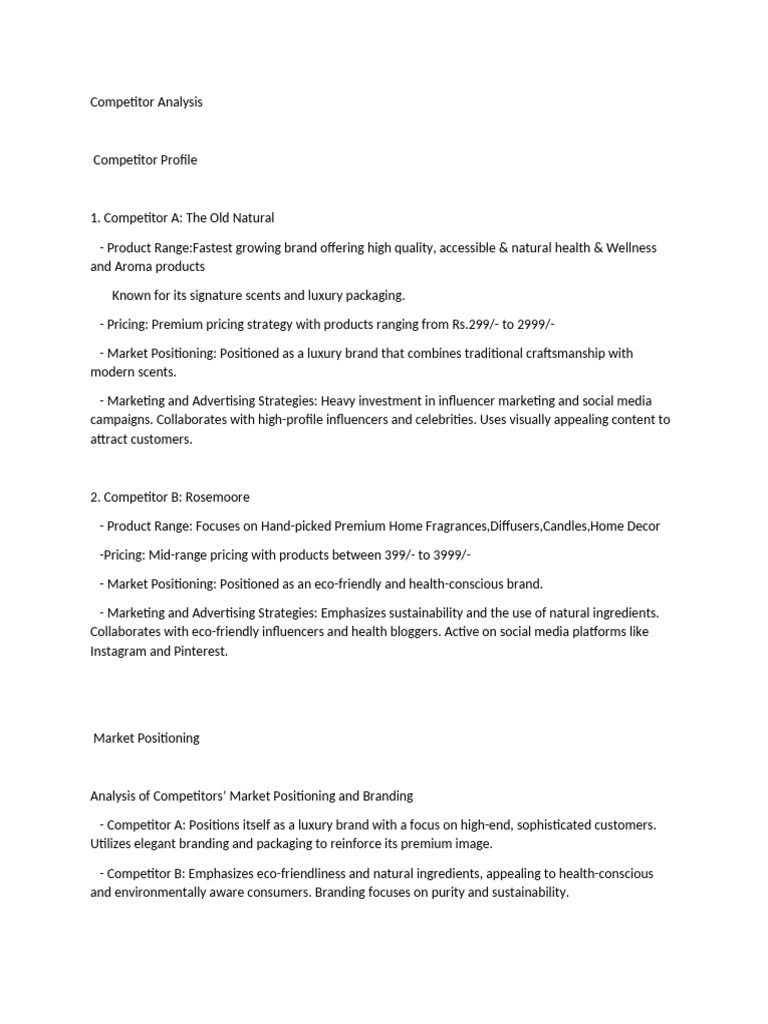 Competitor Analysis

Competitor Profile

1. Competitor A: The Old Natural

- Product Range:Fastest growing brand offering high quality, accessible & natural health & Wellness and Aroma products

Known for its signature scents and luxury packaging.

- Pricing: Premium pricing strategy with products ranging from Rs.299/- to 2999/-

- Market Positioning: Positioned as a luxury brand that combines traditional craftsmanship with modern scents.

- Marketing and Advertising Strategies: Heavy investment in influencer marketing and social media campaigns. Collaborates with high-profile influencers and celebrities. Uses visually appealing content to attract customers.

2. Competitor B: Rosemoore

- Product Range: Focuses on Hand-picked Premium Home Fragrances,Diffusers,Candles,Home Decor

-Pricing: Mid-range pricing with products between 399/- to 3999/-

- Market Positioning: Positioned as an eco-friendly and health-conscious brand.

- Marketing and Advertising Strategies: Emphasizes sustainability and the use of natural ingredients. Collaborates with eco-friendly influencers and health bloggers. Active on social media platforms like Instagram and Pinterest.

Market Positioning

Analysis of Competitors' Market Positioning and Branding

- Competitor A: Positions itself as a luxury brand with a focus on high-end, sophisticated customers. Utilizes elegant branding and packaging to reinforce its premium image.

- Competitor B: Emphasizes eco-friendliness and natural ingredients, appealing to health-conscious and environmentally aware consumers. Branding focuses on purity and sustainability.